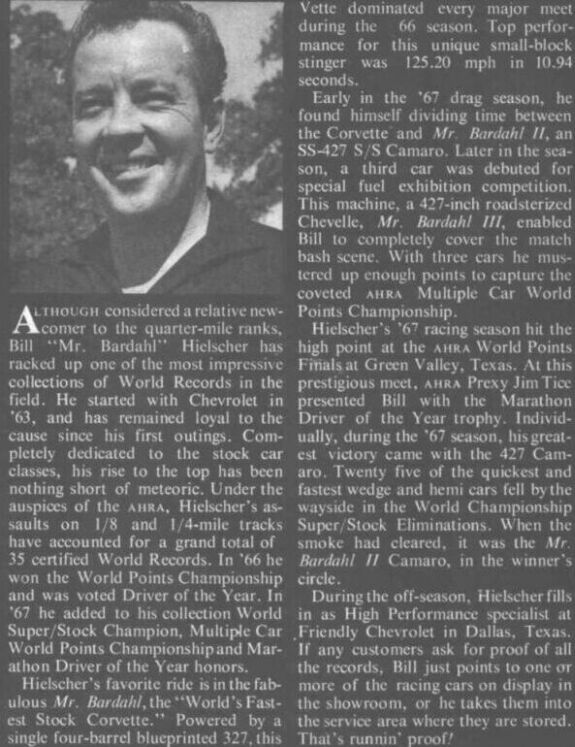 ALTHOUGH considered a relative newcomer to the quarter-mile ranks, Bill "Mr. Bardahl" Hielscher has racked up one of the most impressive collections of World Records in the field. He started with Chevrolet in '63, and has remained loyal to the cause since his first outings. Completely dedicated to the stock car classes, his rise to the top has been nothing short of meteoric. Under the auspices of the AHRA, Hielscher's assaults on 1/8 and 1/4-mile tracks have accounted for a grand total of 35 certified World Records. In '66 he won the World Points Championship and was voted Driver of the Year. In '67 he added to his collection World Super/Stock Champion, Multiple Car World Points Championship and Marathon Driver of the Year honors.

Hielscher's favorite ride is in the fabulous Mr. Bardahl, the "World's Fastest Stock Corvette." Powered by a single four-barrel blueprinted 327, this Vette dominated every major meet during the 66 season. Top performance for this unique small-block stinger was 125.20 mph in 10.94 seconds.

Early in the '67 drag season, he found himself dividing time between the Corvette and Mr. Bardahl II, an SS-427 S/S Camaro. Later in the season, a third car was debuted for special fuel exhibition competition. This machine, a 427-inch roadsterized Chevelle, Mr. Bardahl III, enabled Bill to completely cover the match bash scene. With three cars he mustered up enough points to capture the coveted AHRA Multiple Car World Points Championship.

Hielscher's '67 racing season hit the high point at the AHRA World Points Finals at Green Valley, Texas. At this prestigious meet, AHRA Prexy Jim Tice presented Bill with the Marathon Driver of the Year trophy. Individually, during the '67 season, his greatest victory came with the 427 Camaro. Twenty five of the quickest and fastest wedge and hemi cars fell by the wayside in the World Championship Super/Stock Eliminations. When the smoke had cleared, it was the Mr. Bardahl II Camaro, in the winner's circle.

During the off-season, Hielscher fills in as High Performance specialist at Friendly Chevrolet in Dallas, Texas. If any customers ask for proof of all the records, Bill just points to one or more of the racing cars on display in the showroom, or he takes them into the service area where they are stored. That's runnin' proof!